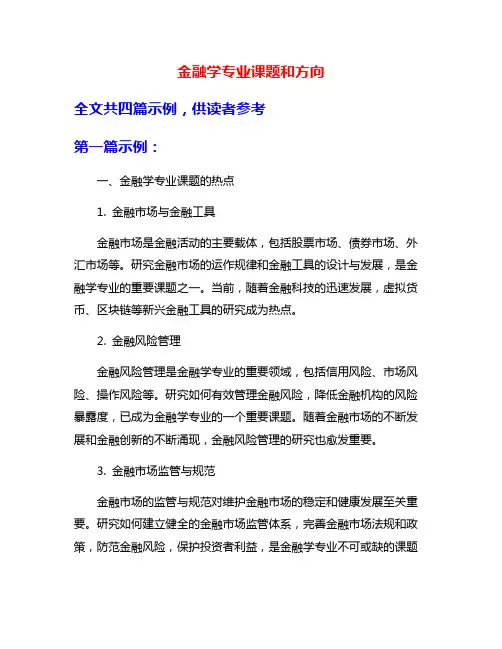 金融学专业课题和方向

全文共四篇示例，供读者参考

第一篇示例：

一、金融学专业课题的热点

1. 金融市场与金融工具

金融市场是金融活动的主要载体，包括股票市场、债券市场、外汇市场等。研究金融市场的运作规律和金融工具的设计与发展，是金融学专业的重要课题之一。当前，随着金融科技的迅速发展，虚拟货币、区块链等新兴金融工具的研究成为热点。

2. 金融风险管理

金融风险管理是金融学专业的重要领域，包括信用风险、市场风险、操作风险等。研究如何有效管理金融风险，降低金融机构的风险暴露度，已成为金融学专业的一个重要课题。随着金融市场的不断发展和金融创新的不断涌现，金融风险管理的研究也愈发重要。

3. 金融市场监管与规范

金融市场的监管与规范对维护金融市场的稳定和健康发展至关重要。研究如何建立健全的金融市场监管体系，完善金融市场法规和政策，防范金融风险，保护投资者利益，是金融学专业不可或缺的课题